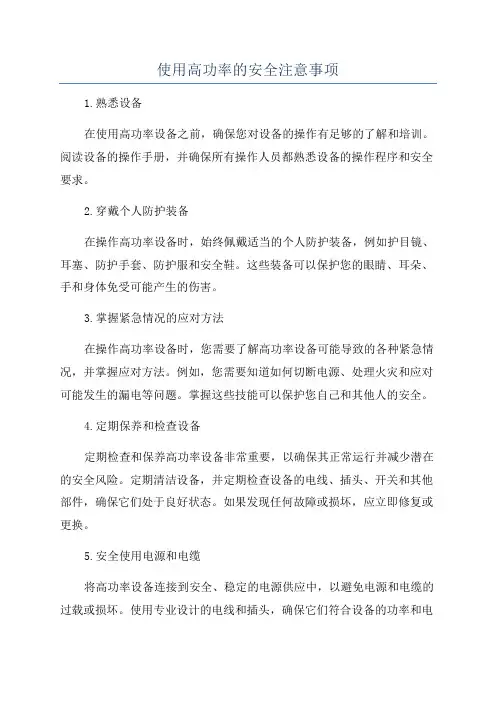 使用高功率的安全注意事项

1.熟悉设备

在使用高功率设备之前，确保您对设备的操作有足够的了解和培训。阅读设备的操作手册，并确保所有操作人员都熟悉设备的操作程序和安全要求。

2.穿戴个人防护装备

在操作高功率设备时，始终佩戴适当的个人防护装备，例如护目镜、耳塞、防护手套、防护服和安全鞋。这些装备可以保护您的眼睛、耳朵、手和身体免受可能产生的伤害。

3.掌握紧急情况的应对方法

在操作高功率设备时，您需要了解高功率设备可能导致的各种紧急情况，并掌握应对方法。例如，您需要知道如何切断电源、处理火灾和应对可能发生的漏电等问题。掌握这些技能可以保护您自己和其他人的安全。

4.定期保养和检查设备

定期检查和保养高功率设备非常重要，以确保其正常运行并减少潜在的安全风险。定期清洁设备，并定期检查设备的电线、插头、开关和其他部件，确保它们处于良好状态。如果发现任何故障或损坏，应立即修复或更换。

5.安全使用电源和电缆

将高功率设备连接到安全、稳定的电源供应中，以避免电源和电缆的过载或损坏。使用专业设计的电线和插头，确保它们符合设备的功率和电